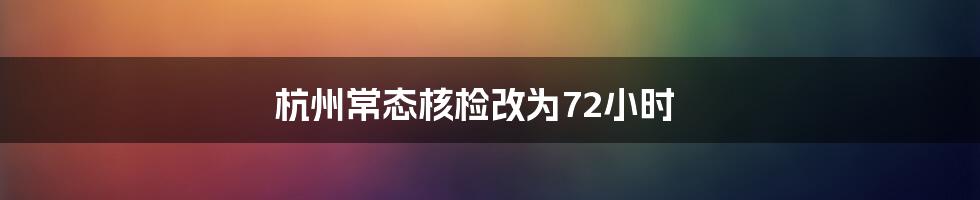 杭州常态核检改为72小时